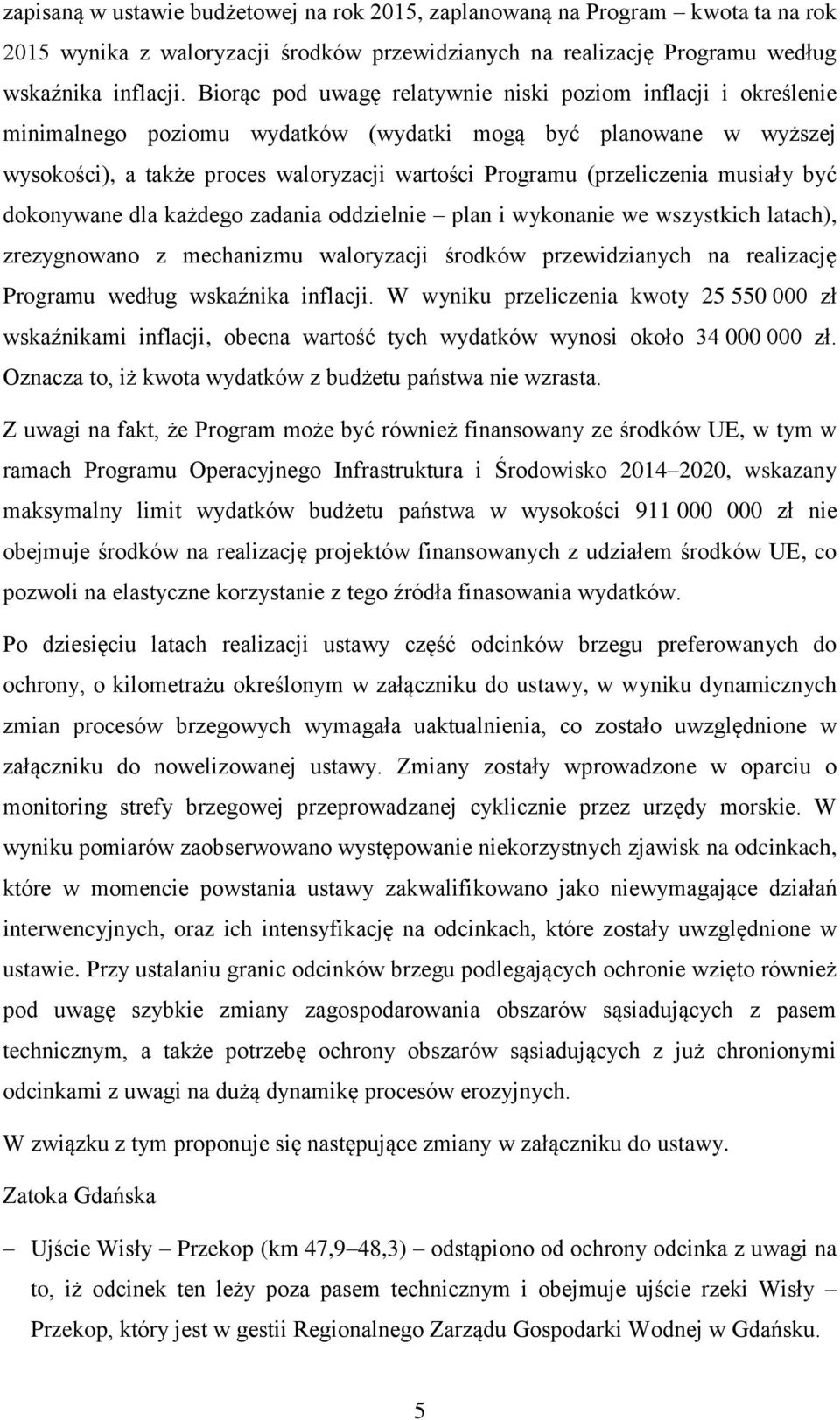 zapisaną w ustawie budżetowej na rok 2015, zaplanowaną na Program – kwota ta na rok 2015 wynika z waloryzacji środków przewidzianych na realizację Programu według wskaźnika inflacji. Biorąc pod uwagę relatywnie niski poziom inflacji i określenie minimalnego poziomu wydatków (wydatki mogą być planowane w wyższej wysokości), a także proces waloryzacji wartości Programu (przeliczenia musiały być dokonywane dla każdego zadania oddzielnie – plan i wykonanie we wszystkich latach), zrezygnowano z mechanizmu waloryzacji środków przewidzianych na realizację Programu według wskaźnika inflacji. W wyniku przeliczenia kwoty 25 550 000 zł wskaźnikami inflacji, obecna wartość tych wydatków wynosi około 34 000 000 zł. Oznacza to, iż kwota wydatków z budżetu państwa nie wzrasta.

Z uwagi na fakt, że Program może być również finansowany ze środków UE, w tym w ramach Programu Operacyjnego Infrastruktura i Środowisko 2014–2020, wskazany maksymalny limit wydatków budżetu państwa w wysokości 911 000 000 zł nie obejmuje środków na realizację projektów finansowanych z udziałem środków UE, co pozwoli na elastyczne korzystanie z tego źródła finasowania wydatków.

Po dziesięciu latach realizacji ustawy część odcinków brzegu preferowanych do ochrony, o kilometrażu określonym w załączniku do ustawy, w wyniku dynamicznych zmian procesów brzegowych wymagała uaktualnienia, co zostało uwzględnione w załączniku do nowelizowanej ustawy. Zmiany zostały wprowadzone w oparciu o monitoring strefy brzegowej przeprowadzanej cyklicznie przez urzędy morskie. W wyniku pomiarów zaobserwowano występowanie niekorzystnych zjawisk na odcinkach, które w momencie powstania ustawy zakwalifikowano jako niewymagające działań interwencyjnych, oraz ich intensyfikację na odcinkach, które zostały uwzględnione w ustawie. Przy ustalaniu granic odcinków brzegu podlegających ochronie wzięto również pod uwagę szybkie zmiany zagospodarowania obszarów sąsiadujących z pasem technicznym, a także potrzebę ochrony obszarów sąsiadujących z już chronionymi odcinkami z uwagi na dużą dynamikę procesów erozyjnych.

W związku z tym proponuje się następujące zmiany w załączniku do ustawy.

Zatoka Gdańska

– Ujście Wisły – Przekop (km 47,9–48,3) – odstąpiono od ochrony odcinka z uwagi na to, iż odcinek ten leży poza pasem technicznym i obejmuje ujście rzeki Wisły – Przekop, który jest w gestii Regionalnego Zarządu Gospodarki Wodnej w Gdańsku.

5